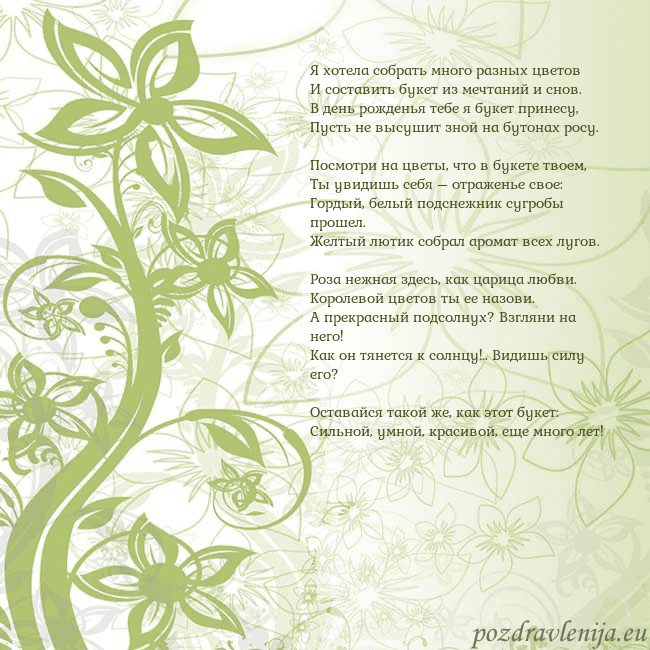 Я хотела собрать много разных цветов
И составить букет из мечтаний и снов.
В день рожденья тебе я букет принесу,
Пусть не высушит зной на бутонах росу.

Посмотри на цветы, что в букете твоем,
Ты увидишь себя — отраженье свое:
Гордый, белый подснежник сугробы прошел.
Желтый лютик собрал аромат всех лугов.

Роза нежная здесь, как царица любви.
Королевой цветов ты ее назови.
А прекрасный подсолнух? Взгляни на него!
Как он тянется к солнцу!.. Видишь силу его?

Оставайся такой же, как этот букет:
Сильной, умной, красивой, еще много лет!

pozdravlenija.eu